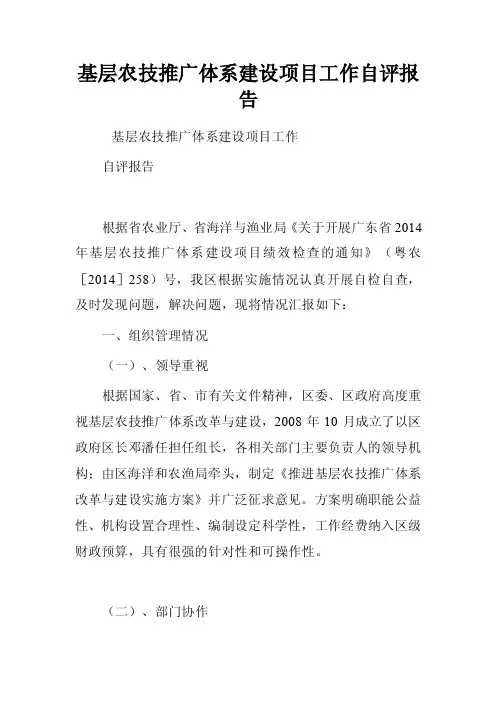 基层农技推广体系建设项目工作自评报告

基层农技推广体系建设项目工作

自评报告

根据省农业厅、省海洋与渔业局《关于开展广东省2014年基层农技推广体系建设项目绩效检查的通知》（粤农［2014］258）号，我区根据实施情况认真开展自检自查，及时发现问题，解决问题，现将情况汇报如下：

一、组织管理情况

（一）、领导重视

根据国家、省、市有关文件精神，区委、区政府高度重视基层农技推广体系改革与建设，2008年10月成立了以区政府区长邓潘任担任组长，各相关部门主要负责人的领导机构；由区海洋和农渔局牵头，制定《推进基层农技推广体系改革与建设实施方案》并广泛征求意见。方案明确职能公益性、机构设置合理性、编制设定科学性，工作经费纳入区级财政预算，具有很强的针对性和可操作性。

（二）、部门协作